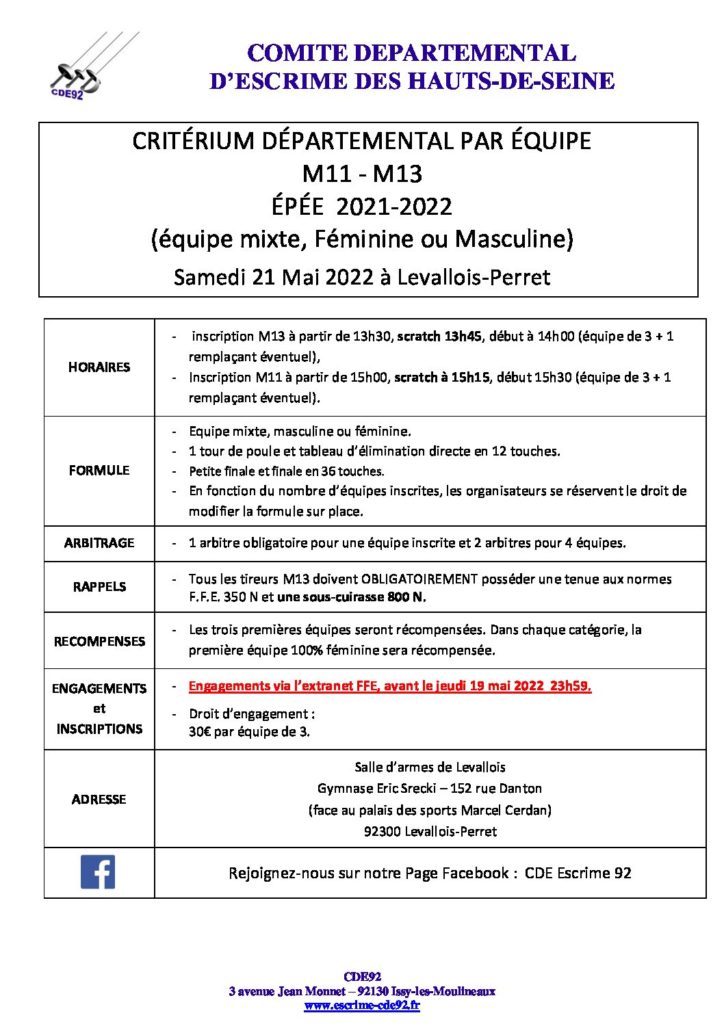 CDE92

COMITE DEPARTEMENTAL
D'ESCRIME DES HAUTS-DE-SEINE

CRITÉRIUM DÉPARTEMENTAL PAR ÉQUIPE
M11 - M13
ÉPÉE 2021-2022
(équipe mixte, Féminine ou Masculine)
Samedi 21 Mai 2022 à Levallois-Perret

| | |
|---|---|
| HORAIRES | - inscription M13 à partir de 13h30, scratch 13h45, début à 14h00 (équipe de 3 + 1 remplaçant éventuel), - Inscription M11 à partir de 15h00, scratch à 15h15, début 15h30 (équipe de 3 + 1 remplaçant éventuel). |
| FORMULE | - Equipe mixte, masculine ou féminine. - 1 tour de poule et tableau d'élimination directe en 12 touches. - Petite finale et finale en 36 touches. - En fonction du nombre d'équipes inscrites, les organisateurs se réservent le droit de modifier la formule sur place. |
| ARBITRAGE | - 1 arbitre obligatoire pour une équipe inscrite et 2 arbitres pour 4 équipes. |
| RAPPELS | - Tous les tireurs M13 doivent OBLIGATOIREMENT posséder une tenue aux normes F.F.E. 350 N et une sous-cuirasse 800 N. |
| RECOMPENSES | - Les trois premières équipes seront récompensées. Dans chaque catégorie, la première équipe 100% féminine sera récompensée. |
| ENGAGEMENTS et INSCRIPTIONS | - Engagements via l'extranet FFE, avant le jeudi 19 mai 2022 23h59. - Droit d'engagement : 30€ par équipe de 3. |
| ADRESSE | Salle d'armes de Levallois Gymnase Eric Srecki – 152 rue Danton (face au palais des sports Marcel Cerdan) 92300 Levallois-Perret |
| f | Rejoignez-nous sur notre Page Facebook : CDE Escrime 92 |

CDE92
3 avenue Jean Monnet – 92130 Issy-les-Moulineaux
www.escrime-cde92.fr